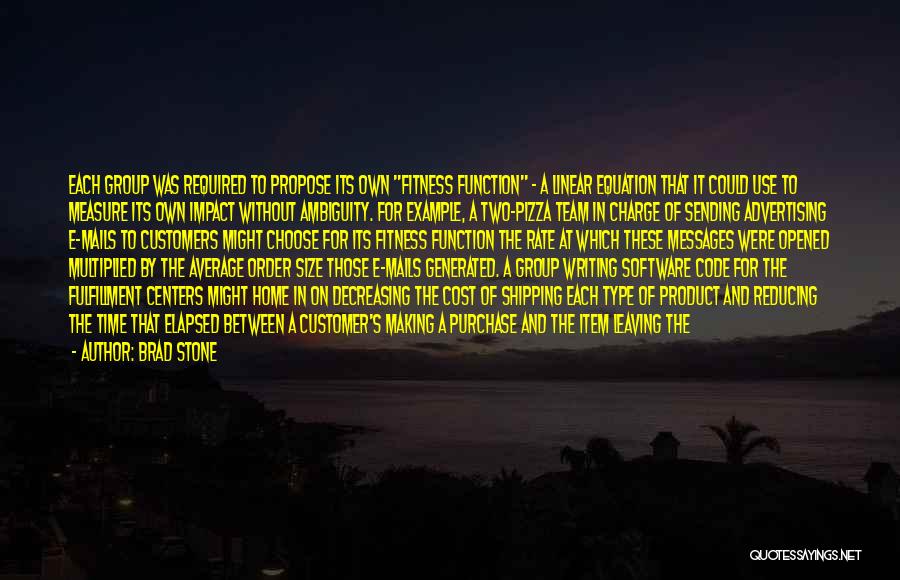 EACH GROUP WAS REQUIRED TO PROPOSE ITS OWN "FITNESS FUNCTION" - A LINEAR EQUATION THAT IT COULD USE TO MEASURE ITS OWN IMPACT WITHOUT AMBIGUITY. FOR EXAMPLE, A TWO-PIZZA TEAM IN CHARGE OF SENDING ADVERTISING E-MAILS TO CUSTOMERS MIGHT CHOOSE FOR ITS FITNESS FUNCTION THE RATE AT WHICH THESE MESSAGES WERE OPENED MULTIPLIED BY THE AVERAGE ORDER SIZE THOSE E-MAILS GENERATED. A GROUP WRITING SOFTWARE CODE FOR THE FULFILLMENT CENTERS MIGHT HOME IN ON DECREASING THE COST OF SHIPPING EACH TYPE OF PRODUCT AND REDUCING THE TIME THAT ELAPSED BETWEEN A CUSTOMER'S MAKING A PURCHASE AND THE ITEM LEAVING THE

- AUTHOR: BRAD STONE

QUOTESSAYINGS.NET